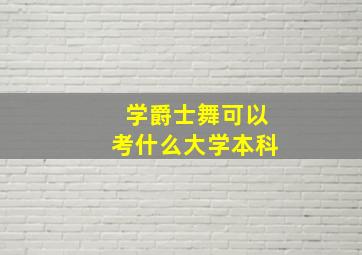 学爵士舞可以
考什么大学本科